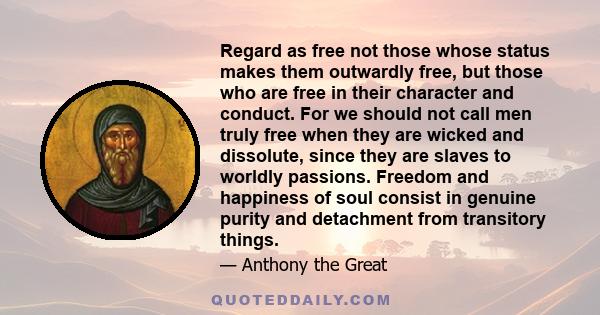 Regard as free not those whose status makes them outwardly free, but those who are free in their character and conduct. For we should not call men truly free when they are wicked and dissolute, since they are slaves to worldly passions. Freedom and happiness of soul consist in genuine purity and detachment from transitory things.

— Anthony the Great

QUOTEDDAILY.COM